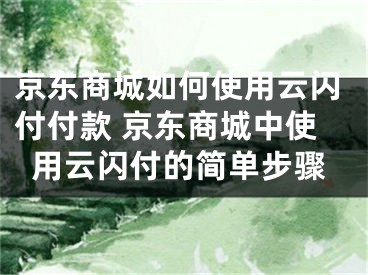 京东商城如何使用云闪付付款 京东商城中使用云闪付的简单步骤